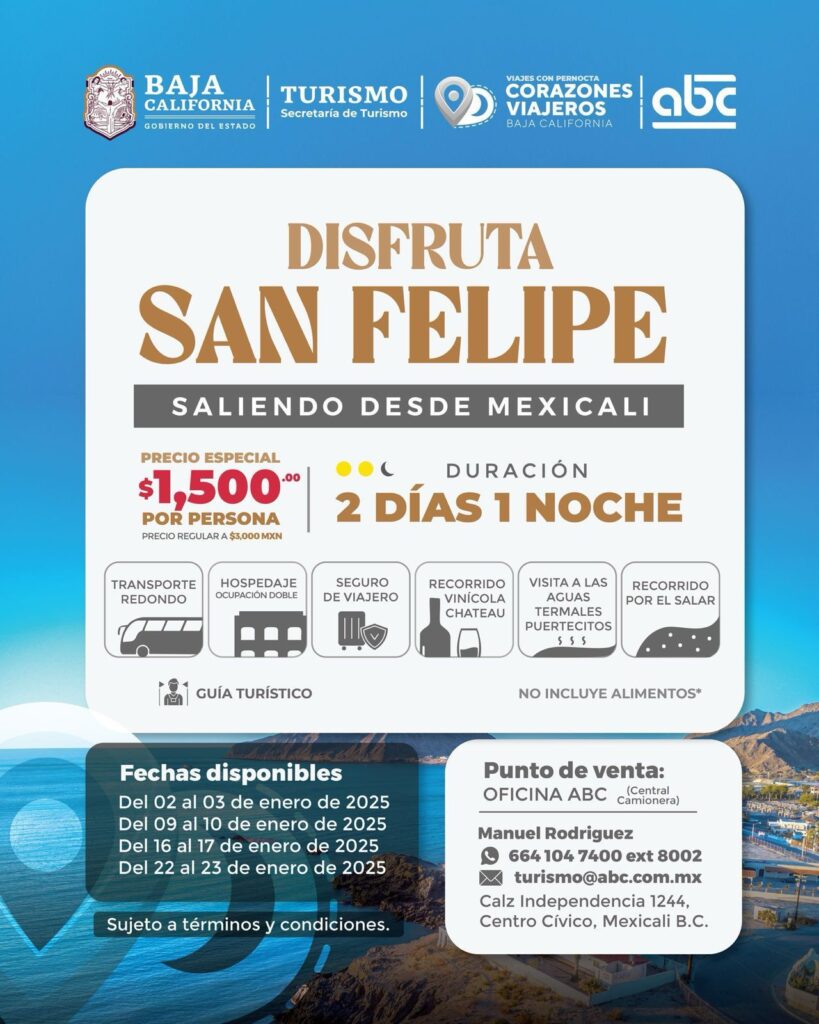 BAJA CALIFORNIA
GOBIERNO DEL ESTADO

TURISMO
Secretaría de Turismo

VIAJES CON PERNOCTA
CORAZONES VIAJEROS
BAJA CALIFORNIA

abc

DISFRUTA
SAN FELIPE

SALIENDO DESDE MEXICALI

PRECIO ESPECIAL
$1,500.00
POR PERSONA
PRECIO REGULAR A $3,000 MXN

DURACIÓN
2 DÍAS 1 NOCHE

TRANSPORTE REDONDO

HOSPEDAJE
OCUPACIÓN DOBLE

SEGURO DE VIAJERO

RECORRIDO VINÍCOLA CHATEAU

VISITA A LAS AGUAS TERMALES PUERTECITOS

RECORRIDO POR EL SALAR

GUÍA TURÍSTICO

NO INCLUYE ALIMENTOS*

Fechas disponibles
Del 02 al 03 de enero de 2025
Del 09 al 10 de enero de 2025
Del 16 al 17 de enero de 2025
Del 22 al 23 de enero de 2025

Sujeto a términos y condiciones.

Punto de venta:
OFICINA ABC (Central Camionera)

Manuel Rodriguez
664 104 7400 ext 8002
turismo@abc.com.mx
Calz Independencia 1244,
Centro Cívico, Mexicali B.C.